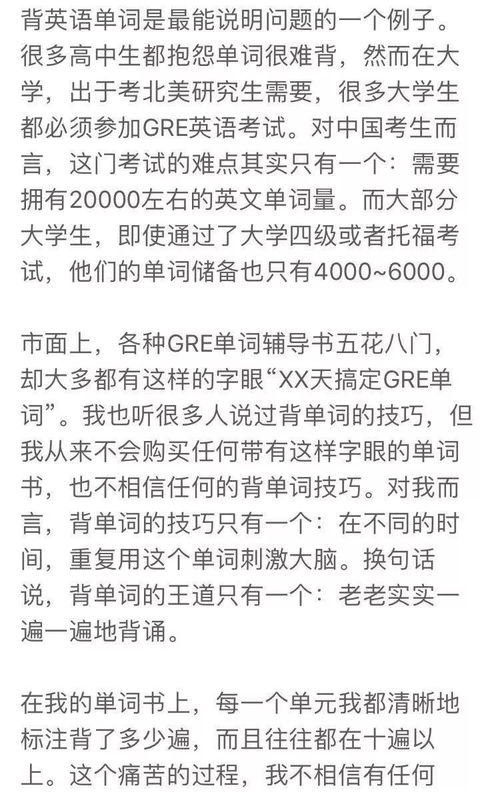 背英语单词是最能说明问题的一个例子。很多高中生都抱怨单词很难背，然而在大学，出于考北美研究生需要，很多大学生都必须参加GRE英语考试。对中国考生而言，这门考试的难点其实只有一个：需要拥有20000左右的英文单词量。而大部分大学生，即使通过了大学四级或者托福考试，他们的单词储备也只有4000~6000。

市面上，各种GRE单词辅导书五花八门，却大多都有这样的字眼“XX天搞定GRE单词”。我也听很多人说过背单词的技巧，但我从来不会购买任何带有这样字眼的单词书，也不相信任何的背单词技巧。对我而言，背单词的技巧只有一个：在不同的时间，重复用这个单词刺激大脑。换句话说，背单词的王道只有一个：老老实实一遍一遍地背诵。

在我的单词书上，每一个单元我都清晰地标注背了多少遍，而且往往都在十遍以上。这个痛苦的过程，我不相信有任何